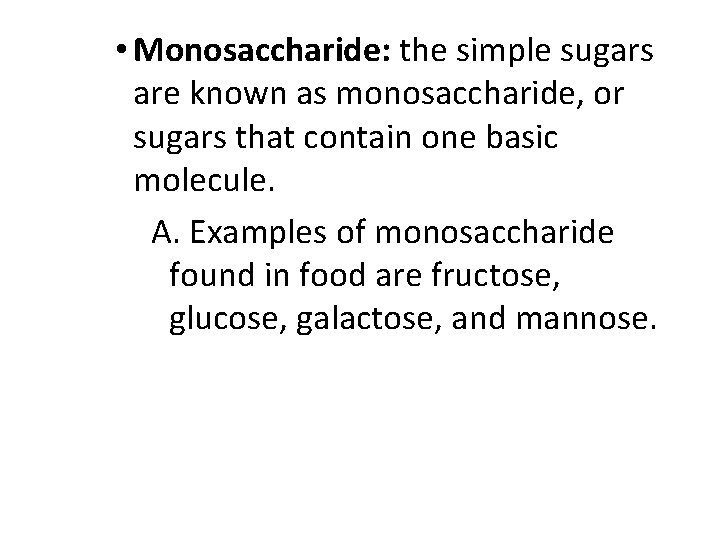 • Monosaccharide: the simple sugars are known as monosaccharide, or sugars that contain one basic molecule.

A. Examples of monosaccharide found in food are fructose, glucose, galactose, and mannose.